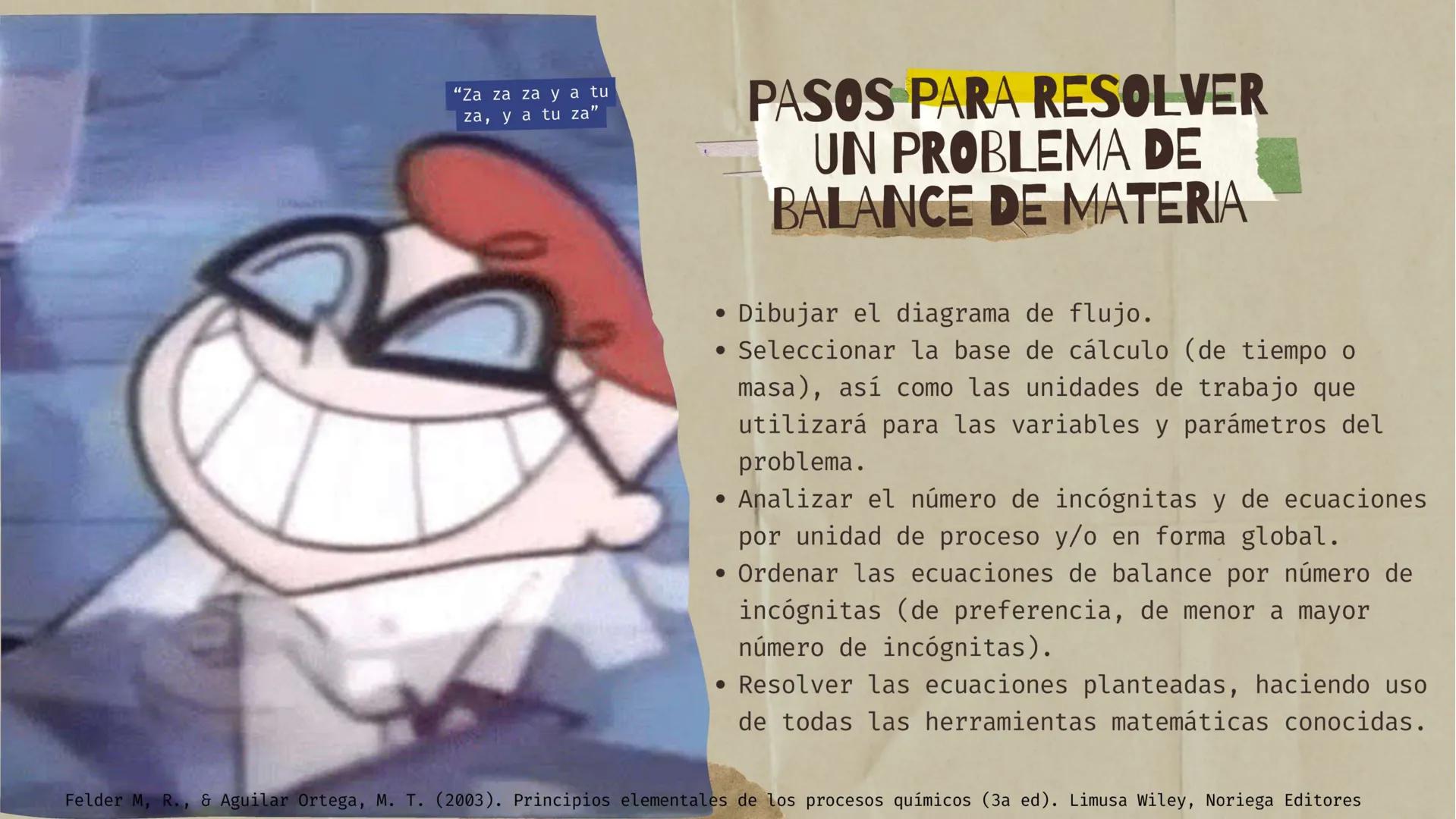 “Za za za y a tu za, y a tu za”

PASOS PARA RESOLVER UN PROBLEMA DE BALANCE DE MATERIA

• Dibujar el diagrama de flujo.
• Seleccionar la base de cálculo (de tiempo o masa), así como las unidades de trabajo que utilizará para las variables y parámetros del problema.
• Analizar el número de incógnitas y de ecuaciones por unidad de proceso y/o en forma global.
• Ordenar las ecuaciones de balance por número de incógnitas (de preferencia, de menor a mayor número de incógnitas).
• Resolver las ecuaciones planteadas, haciendo uso de todas las herramientas matemáticas conocidas.

Felder M, R., & Aguilar Ortega, M. T. (2003). Principios elementales de los procesos químicos (3a ed). Limusa Wiley, Noriega Editores